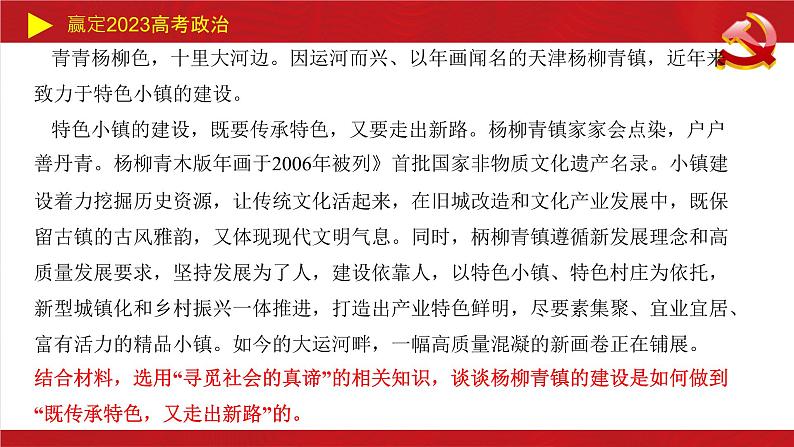 赢定2023高考政治

青青杨柳色，十里大河边。因运河而兴、以年画闻名的天津杨柳青镇，近年来致力于特色小镇的建设。

特色小镇的建设，既要传承特色，又要走出新路。杨柳青镇家家会点染，户户善丹青。杨柳青木版年画于2006年被列》首批国家非物质文化遗产名录。小镇建设着力挖掘历史资源，让传统文化活起来，在旧城改造和文化产业发展中，既保留古镇的古风雅韵，又体现现代文明气息。同时，柄柳青镇遵循新发展理念和高质量发展要求，坚持发展为了人，建设依靠人，以特色小镇、特色村庄为依托，新型城镇化和乡村振兴一体推进，打造出产业特色鲜明，尽要素集聚、宜业宜居、富有活力的精品小镇。如今的大运河畔，一幅高质量混凝的新画卷正在铺展。

结合材料，选用“寻觅社会的真谛”的相关知识，谈谈杨柳青镇的建设是如何做到“既传承特色，又走出新路”的。